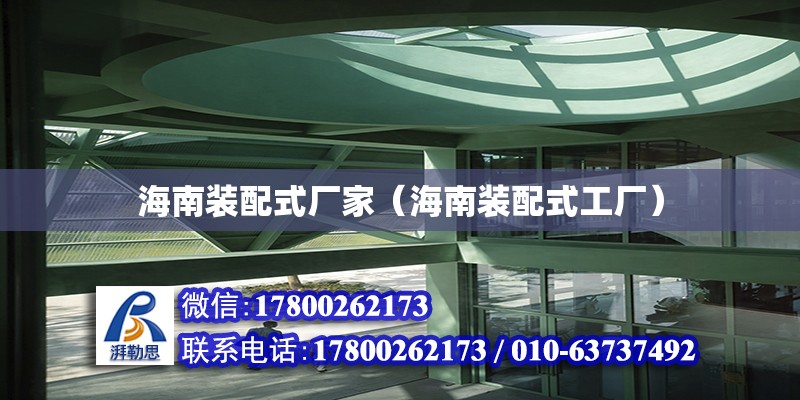 海南装配式厂家（海南装配式工厂）

湃勒思

微信:17800262173

联系电话:17800262173 / 010-63737492